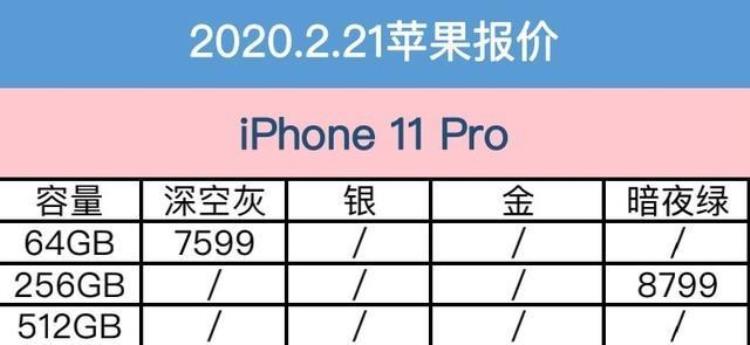 2020.2.21苹果报价

iPhone 11 Pro

| 容量 | 深空灰 | 银 | 金 | 暗夜绿 |
|---|---|---|---|---|
| 64GB | 7599 | / | / | / |
| 256GB | / | / | / | 8799 |
| 512GB | / | / | / | / |